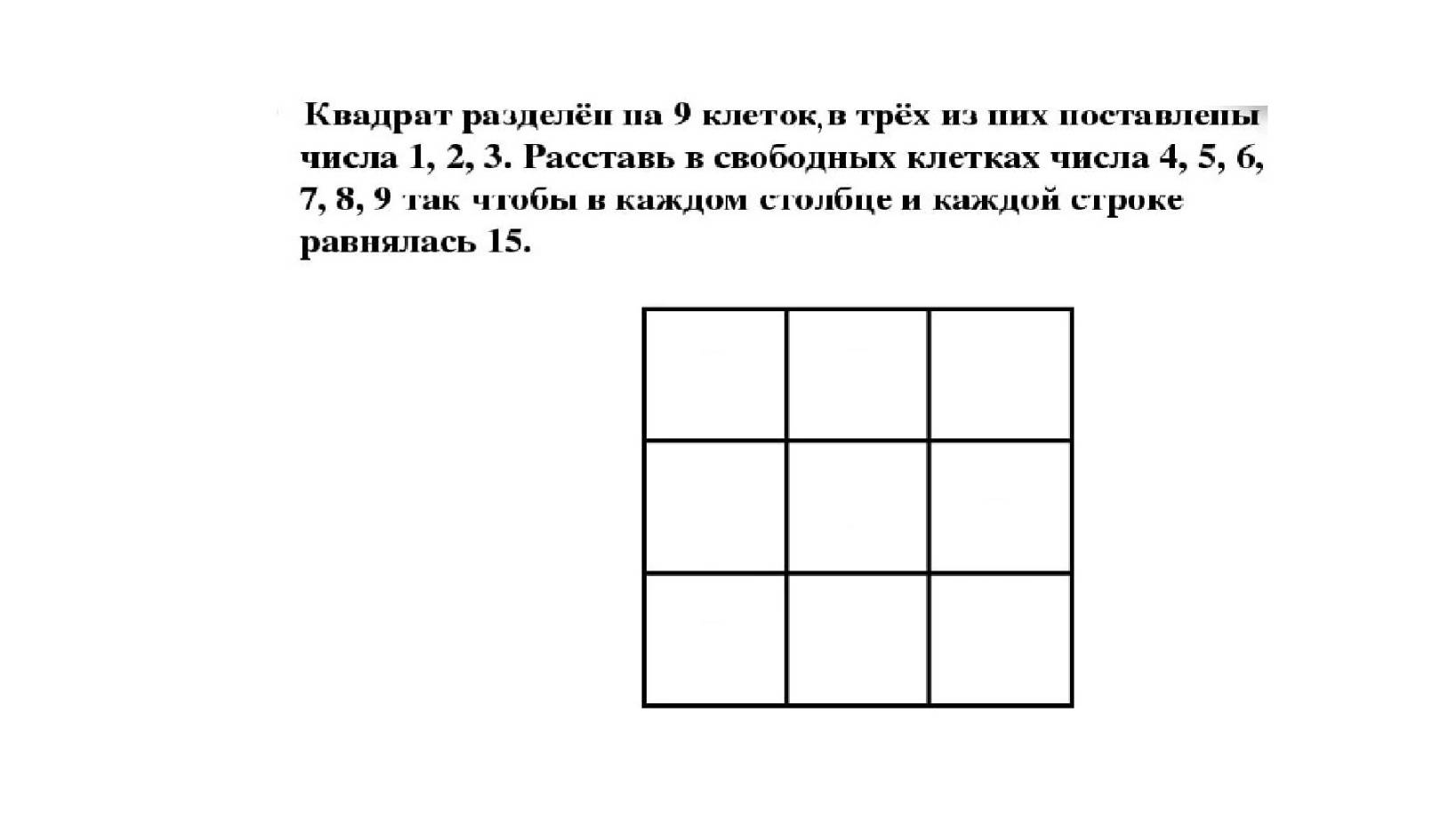 Квадрат разделён на 9 клеток, в трёх из них поставлены числа 1, 2, 3. Расставь в свободных клетках числа 4, 5, 6, 7, 8, 9 так чтобы в каждом столбце и каждой строке равнялась 15.